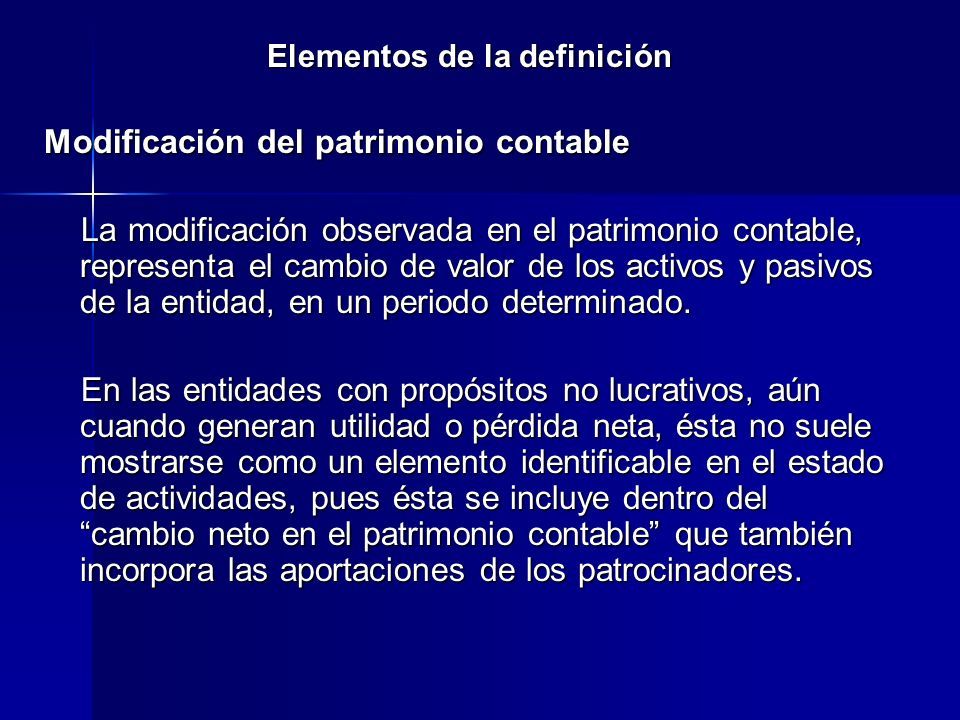 Elementos de la definición

Modificación del patrimonio contable

La modificación observada en el patrimonio contable, representa el cambio de valor de los activos y pasivos de la entidad, en un periodo determinado.

En las entidades con propósitos no lucrativos, aún cuando generan utilidad o pérdida neta, ésta no suele mostrarse como un elemento identificable en el estado de actividades, pues ésta se incluye dentro del “cambio neto en el patrimonio contable” que también incorpora las aportaciones de los patrocinadores.